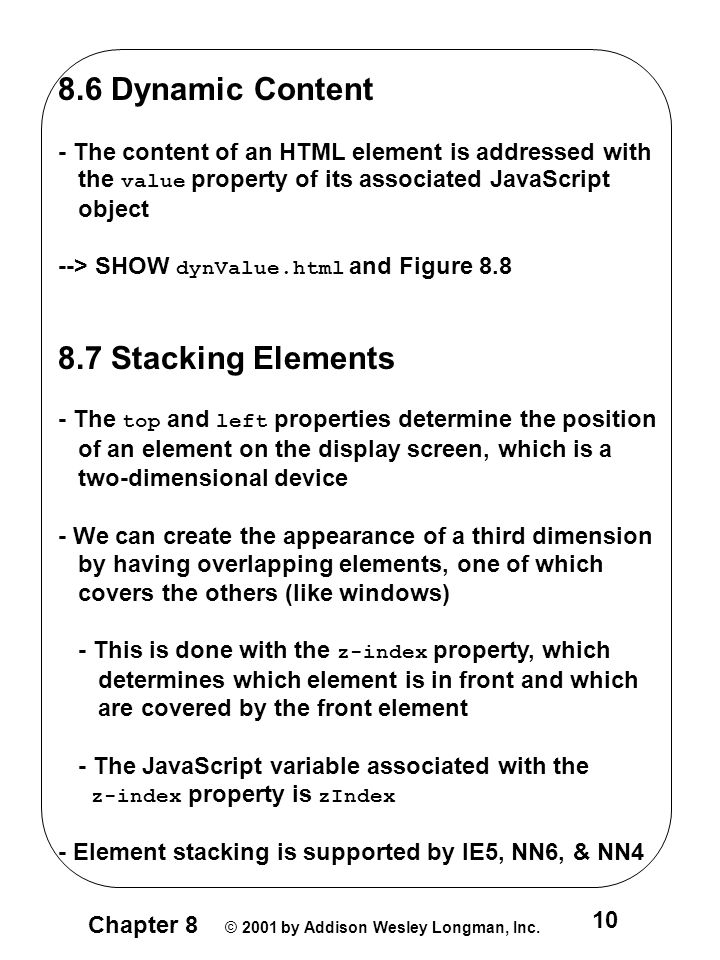 8.6 Dynamic Content

- The content of an HTML element is addressed with the value property of its associated JavaScript object

--> SHOW dynValue.html and Figure 8.8

8.7 Stacking Elements

- The top and left properties determine the position of an element on the display screen, which is a two-dimensional device

- We can create the appearance of a third dimension by having overlapping elements, one of which covers the others (like windows)

- This is done with the z-index property, which determines which element is in front and which are covered by the front element

- The JavaScript variable associated with the z-index property is zIndex

- Element stacking is supported by IE5, NN6, & NN4

Chapter 8 © 2001 by Addison Wesley Longman, Inc. 10